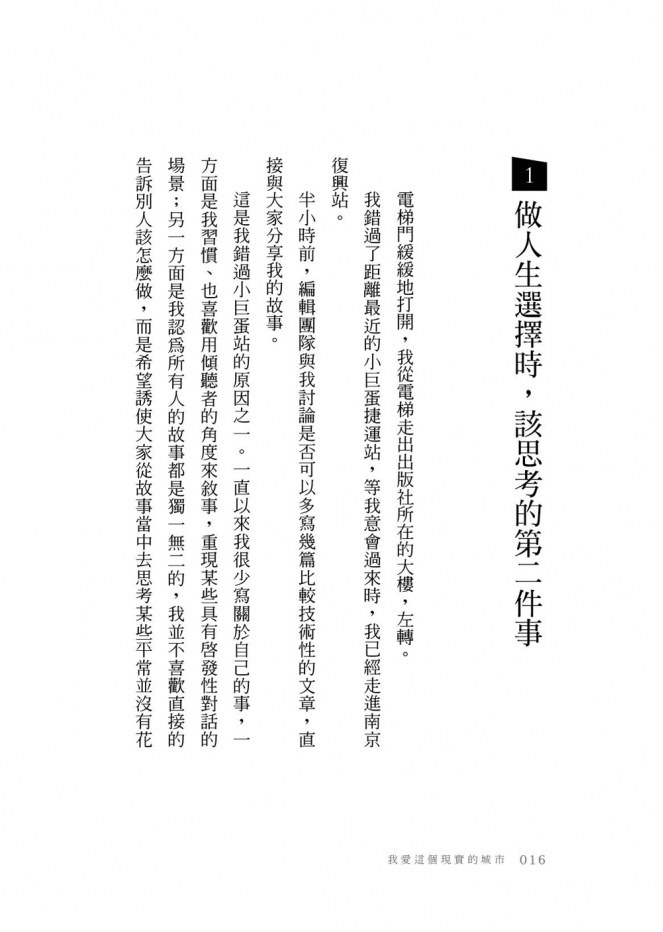 1

做人生選擇時，該思考的第二件事

電梯門緩緩地打開，我從電梯走出出版社所在的大樓，左轉。

我錯過了距離最近的小巨蛋捷運站，等我意會過來時，我已經走進南京復興站。

半小時前，編輯團隊與我討論是否可以多寫幾篇比較技術性的文章，直接與大家分享我的故事。

這是我錯過小巨蛋站的原因之一。一直以來我很少寫關於自己的事，一方面是我習慣、也喜歡用傾聽者的角度來敘事，重現某些具有啓發性對話的場景；另一方面是我認爲所有人的故事都是獨一無二的，我並不喜歡直接的告訴別人該怎麼做，而是希望誘使大家從故事當中去思考某些平常並沒有花

我愛這個現實的城市　016